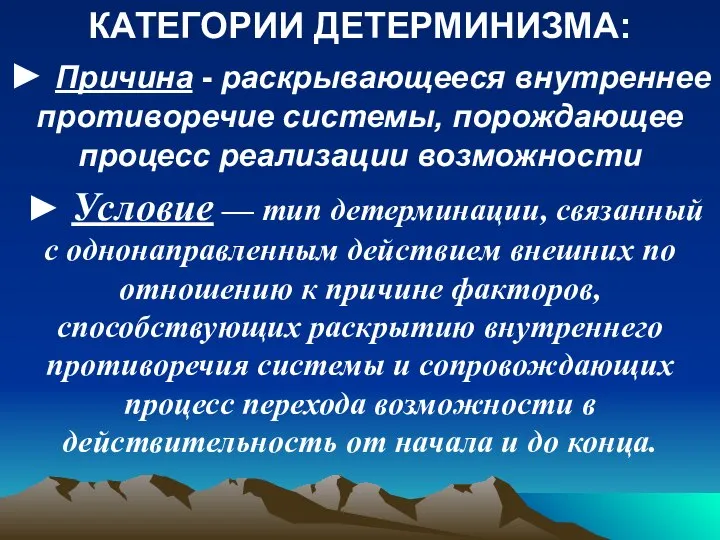 КАТЕГОРИИ ДЕТЕРМИНИЗМА:

► Причина - раскрывающееся внутреннее противоречие системы, порождающее процесс реализации возможности

► Условие — тип детерминации, связанный с однонаправленным действием внешних по отношению к причине факторов, способствующих раскрытию внутреннего противоречия системы и сопровождающих процесс перехода возможности в действительность от начала и до конца.